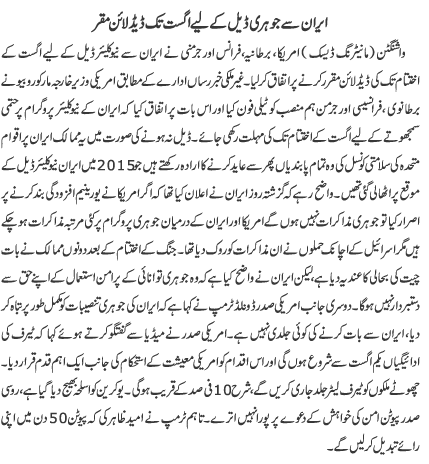 ایران سے جوہری ڈیل کے لیے اگست تک ڈیڈ لائن مقرر

واشنگٹن (مانیٹرنگ ڈیسک) امریکا، برطانیہ، فرانس اور جرمنی نے ایران سے نیوکلیئر ڈیل کے لیے اگست کے اختتام تک کی ڈیڈ لائن مقرر کرنے پر اتفاق کرلیا۔ غیر ملکی خبر رساں ادارے کے مطابق امریکی وزیر خارجہ مارکو روبیو نے برطانوی، فرانسیسی اور جرمن ہم منصب کو ٹیلی فون کیا اور اس بات پر اتفاق کیا کہ ایران کے نیوکلیئر پروگرام پر حتمی سمجھوتے کے لیے اگست کے اختتام تک کی مہلت رکھی جائے۔ ڈیل نہ ہونے کی صورت میں یہ ممالک ایران پر اقوام متحدہ کی سلامتی کونسل کی وہ تمام پابندیاں پھر سے عاید کرنے کا ارادہ رکھتے ہیں جو 2015 میں ایران نیوکلیئر ڈیل کے موقع پر اٹھالی گئی تھیں۔ واضح رہے کہ گزشتہ روز ایران نے اعلان کیا تھا کہ اگر امریکا نے یورینیم افزودگی بند کرنے پر اصرار کیا تو جوہری مذاکرات نہیں ہوں گے امریکا اور ایران کے درمیان جوہری پروگرام پر کئی مرتبہ مذاکرات ہوچکے ہیں مگر اسرائیل کے اچانک حملوں نے ان مذاکرات کو روک دیا تھا۔ جنگ کے اختتام کے بعد دونوں ممالک نے بات چیت کی بحالی کا عندیہ دیا ہے، لیکن ایران نے واضح کیا ہے کہ وہ جوہری توانائی کے پرامن استعمال کے اپنے حق سے دستبردار نہیں ہوگا۔ دوسری جانب امریکی صدر ڈونلڈ ٹرمپ نے کہا ہے کہ ایران کی جوہری تنصیبات کو مکمل طور پر تباہ کر دیا، ایران سے بات کرنے کی کوئی جلدی نہیں ہے۔ امریکی صدر نے میڈیا سے گفتگو کرتے ہوئے کہا کہ ٹیرف کی ادائیگیاں یکم اگست سے شروع ہوں گی اور اس اقدام کو امریکی معیشت کے استحکام کی جانب ایک اہم قدم قرار دیا۔ چھوٹے ملکوں کو ٹیرف لیٹر جلد جاری کریں گے، شرح 10 فی صد کے قریب ہوگی۔ یوکرین کو اسلحہ بھیج دیا گیا ہے، روسی صدر پیوٹن امن کی خواہش کے دعوے پر پورا نہیں اترے۔ تاہم ٹرمپ نے امید ظاہر کی کہ پیوٹن 50 دن میں اپنی رائے تبدیل کرلیں گے۔